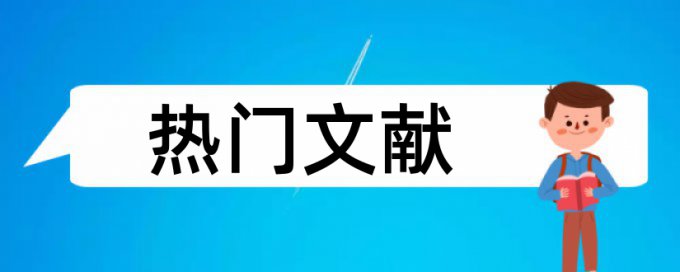 热门文献